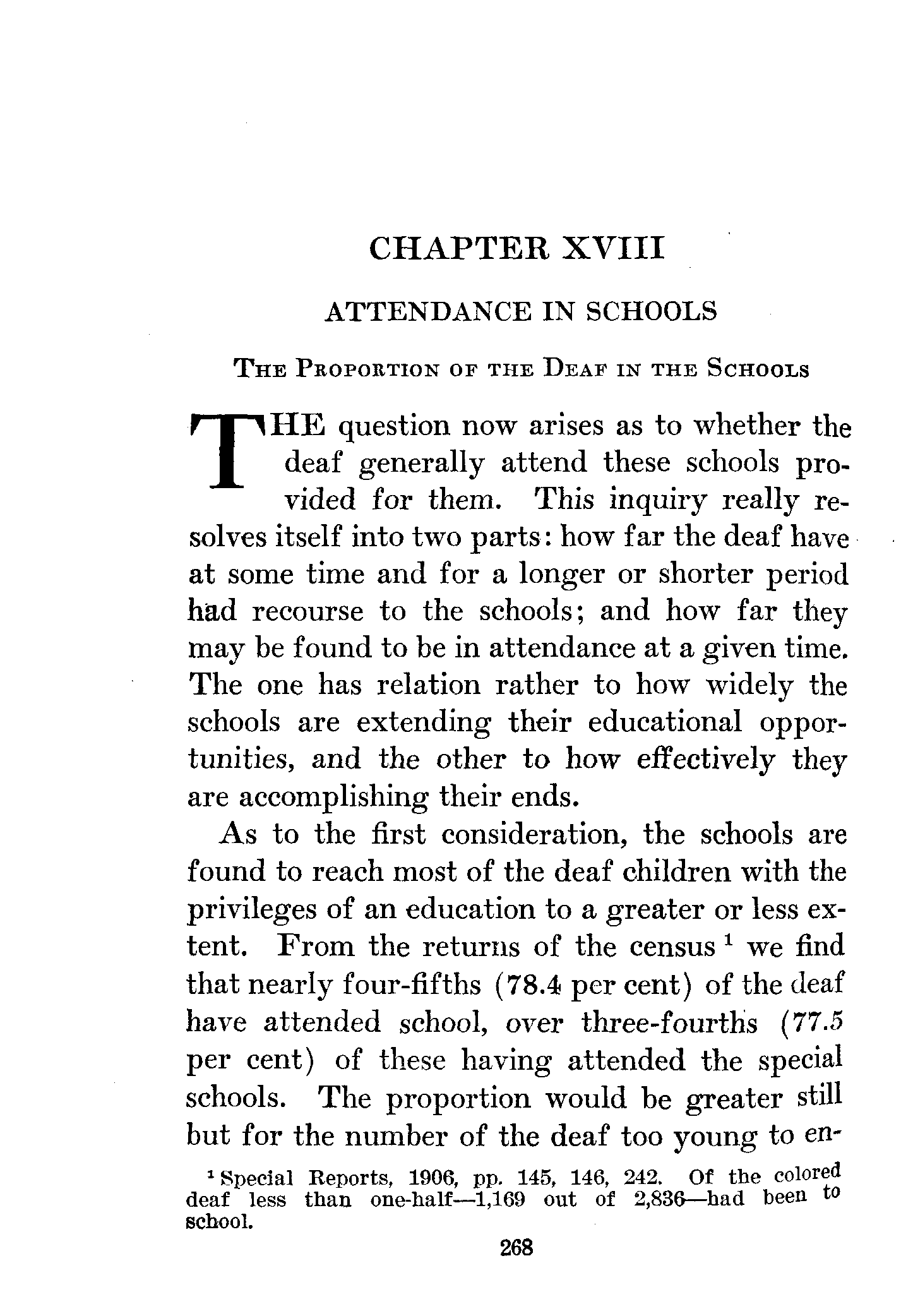 CHAPTER XVIII

ATTENDANCE IN SCHOOLS

THE PROPORTION OF THE DEAF IN THE SCHOOLS

THE question now arises as to whether the deaf generally attend these schools provided for them. This inquiry really resolves itself into two parts: how far the deaf have at some time and for a longer or shorter period had recourse to the schools; and how far they may be found to be in attendance at a given time. The one has relation rather to how widely the schools are extending their educational opportunities, and the other to how effectively they are accomplishing their ends.

As to the first consideration, the schools are found to reach most of the deaf children with the privileges of an education to a greater or less extent. From the returns of the census $^1$ we find that nearly four-fifths (78.4 per cent) of the deaf have attended school, over three-fourths (77.5 per cent) of these having attended the special schools. The proportion would be greater still but for the number of the deaf too young to en-

$^1$ Special Reports, 1906, pp. 145, 146, 242. Of the colored deaf less than one-half—1,169 out of 2,836—had been to school.

268